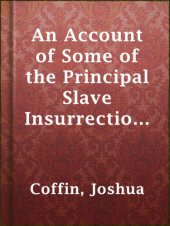 An Account of Some of the Principal Slave Insurrectio...

Coffin, Joshua